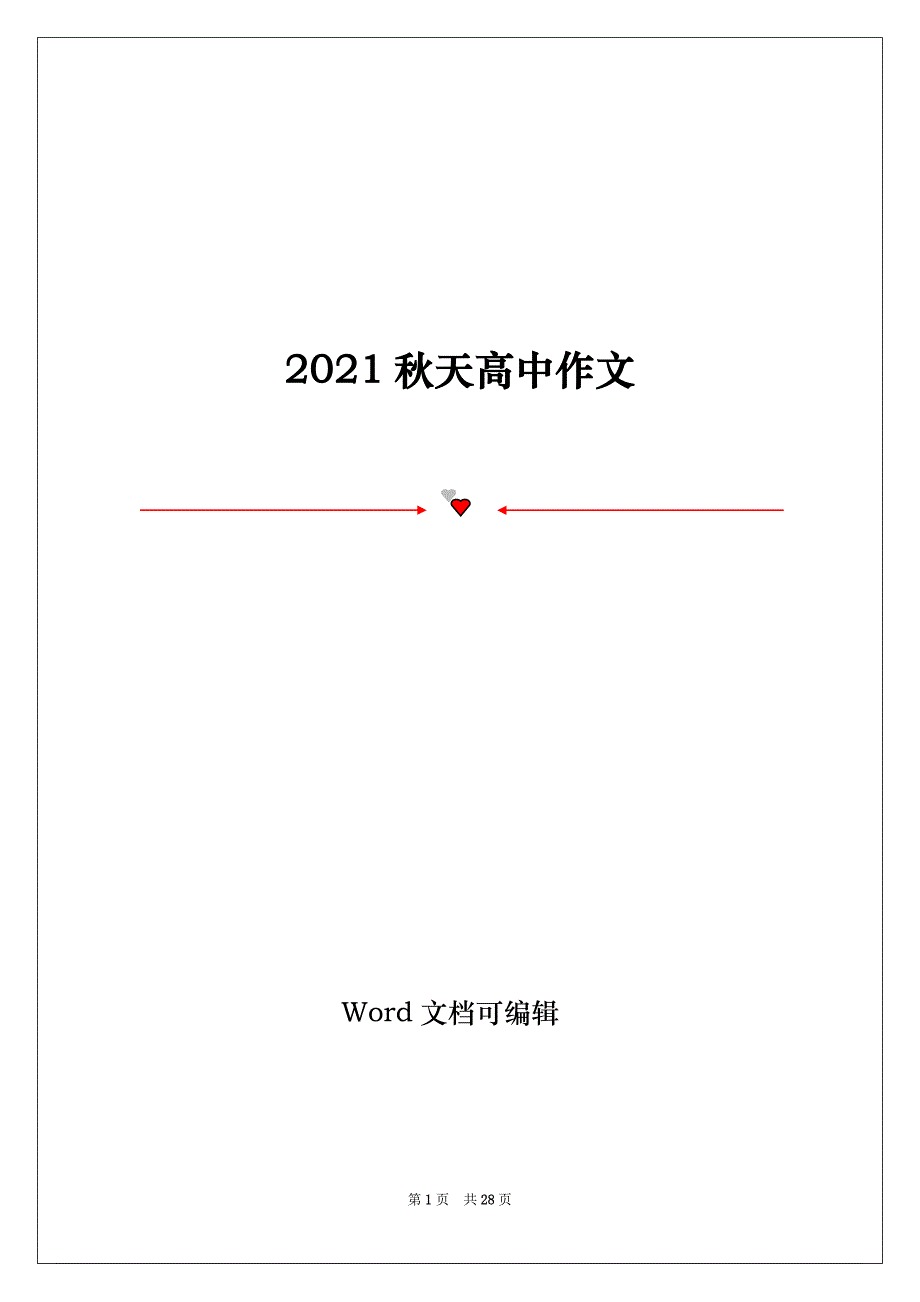 2021 秋天高中作文

Word 文档可编辑

第 1 页 共 28 页